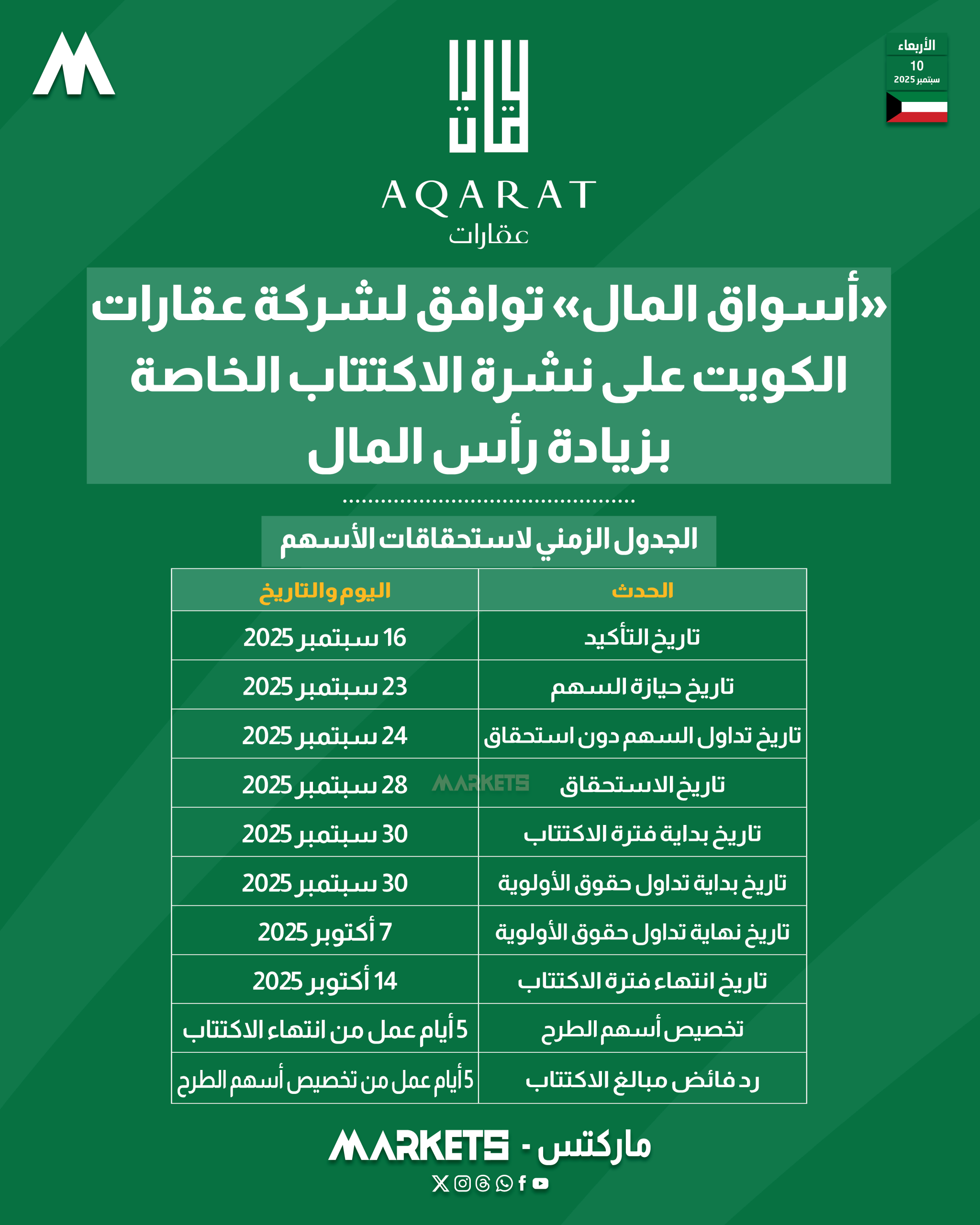 الأربعاء
10
سبتمبر 2025

AQARAT
عقارات

«أسواق المال» توافق لشركة عقارات الكويت على نشرة الاكتتاب الخاصة بزيادة رأس المال

الجدول الزمني لاستحقاقات الأسهم

| الحدث | اليوم والتاريخ |
|---|---|
| تاريخ التأكيد | 16 سبتمبر 2025 |
| تاريخ حيازة السهم | 23 سبتمبر 2025 |
| تاريخ تداول السهم دون استحقاق | 24 سبتمبر 2025 |
| تاريخ الاستحقاق | 28 سبتمبر 2025 |
| تاريخ بداية فترة الاكتتاب | 30 سبتمبر 2025 |
| تاريخ بداية تداول حقوق الأولوية | 30 سبتمبر 2025 |
| تاريخ نهاية تداول حقوق الأولوية | 7 أكتوبر 2025 |
| تاريخ انتهاء فترة الاكتتاب | 14 أكتوبر 2025 |
| تخصيص أسهم الطرح | 5 أيام عمل من انتهاء الاكتتاب |
| رد فائض مبالغ الاكتتاب | 5 أيام عمل من تخصيص أسهم الطرح |

MARKETS

ماركتس - MARKETS